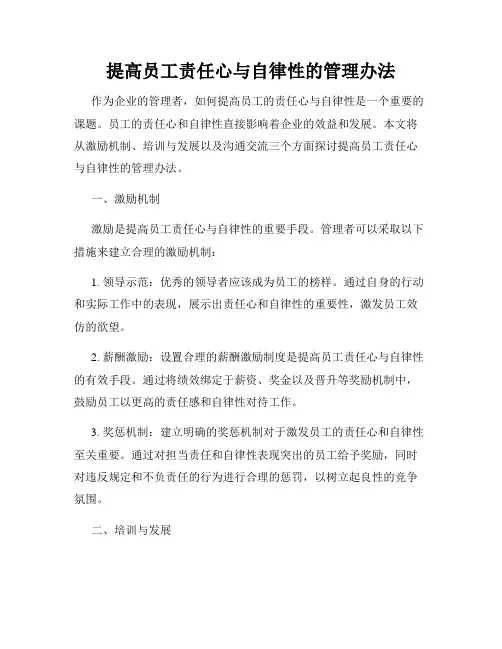 提高员工责任心与自律性的管理办法

作为企业的管理者，如何提高员工的责任心与自律性是一个重要的课题。员工的责任心和自律性直接影响着企业的效益和发展。本文将从激励机制、培训与发展以及沟通交流三个方面探讨提高员工责任心与自律性的管理办法。

一、激励机制

激励是提高员工责任心与自律性的重要手段。管理者可以采取以下措施来建立合理的激励机制：

1. 领导示范：优秀的领导者应该成为员工的榜样。通过自身的行动和实际工作中的表现，展示出责任心和自律性的重要性，激发员工效仿的欲望。

2. 薪酬激励：设置合理的薪酬激励制度是提高员工责任心与自律性的有效手段。通过将绩效绑定于薪资、奖金以及晋升等奖励机制中，鼓励员工以更高的责任感和自律性对待工作。

3. 奖惩机制：建立明确的奖惩机制对于激发员工的责任心和自律性至关重要。通过对担当责任和自律性表现突出的员工给予奖励，同时对违反规定和不负责任的行为进行合理的惩罚，以树立起良性的竞争氛围。

二、培训与发展